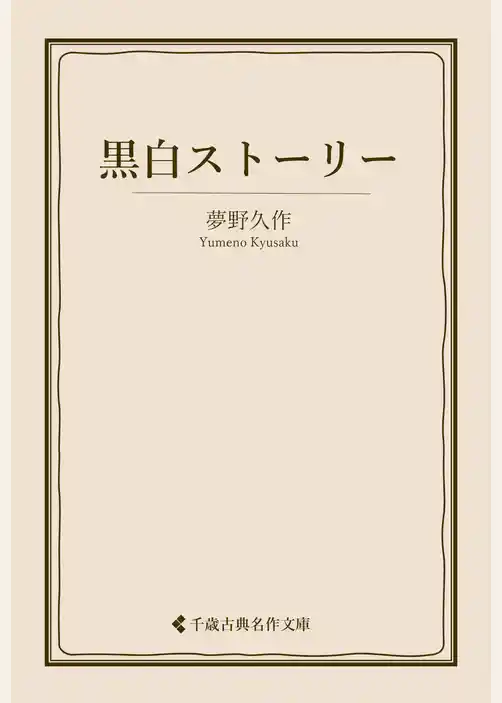 黒白ストーリー

夢野久作
Yumeno Kyusaku

千歳古典名作文庫